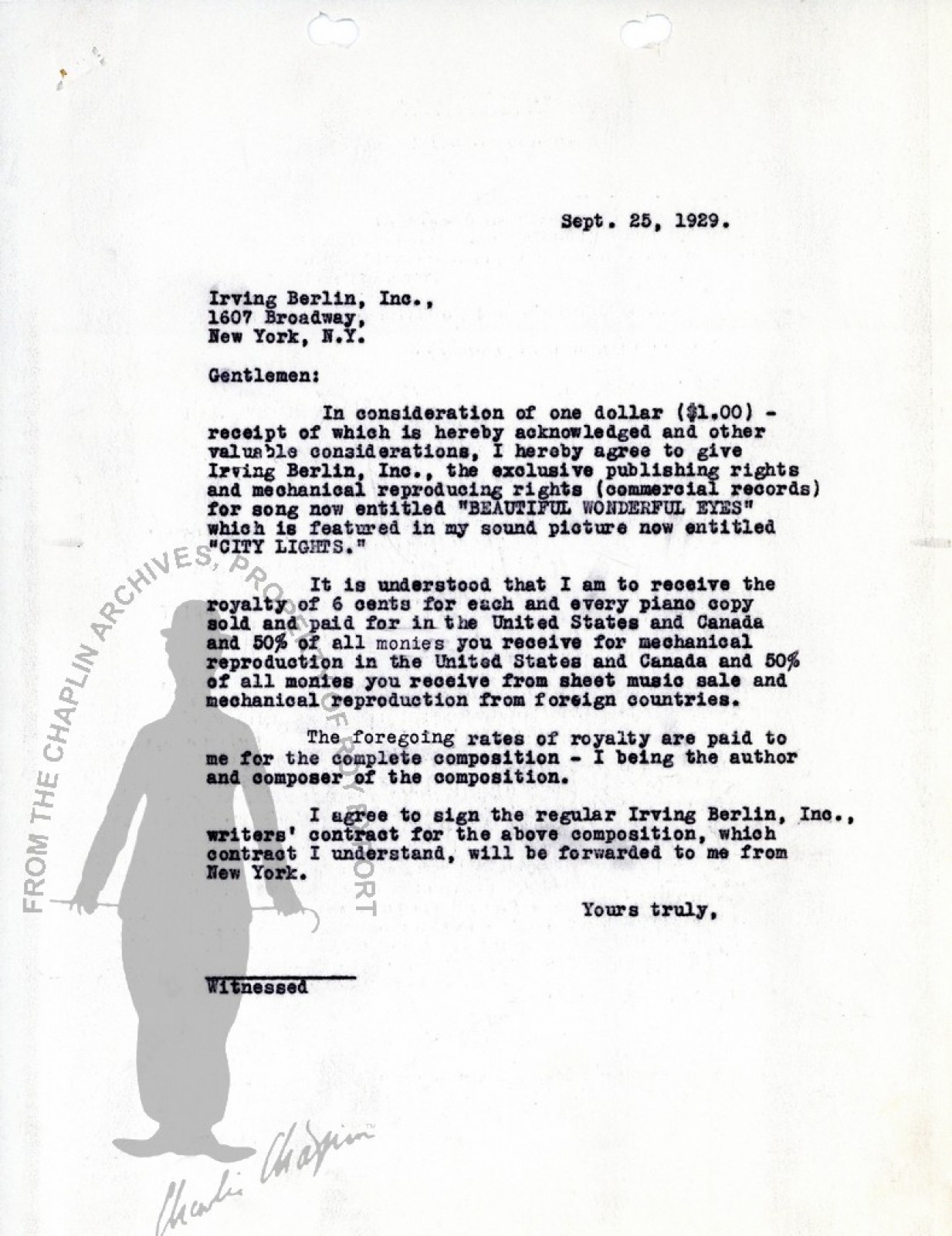 Sept. 25, 1929.

Irving Berlin, Inc.,
1607 Broadway,
New York, N.Y.

Gentlemen:

In consideration of one dollar ($1.00) - receipt of which is hereby acknowledged and other valuable considerations, I hereby agree to give Irving Berlin, Inc., the exclusive publishing rights and mechanical reproducing rights (commercial records) for song now entitled "BEAUTIFUL WONDERFUL EYES" which is featured in my sound picture now entitled "CITY LIGHTS."

It is understood that I am to receive the royalty of 6 cents for each and every piano copy sold and paid for in the United States and Canada and 50% of all monies you receive for mechanical reproduction in the United States and Canada and 50% of all monies you receive from sheet music sale and mechanical reproduction from foreign countries.

The foregoing rates of royalty are paid to me for the complete composition - I being the author and composer of the composition.

I agree to sign the regular Irving Berlin, Inc., writers' contract for the above composition, which contract I understand, will be forwarded to me from New York.

Yours truly,

Witnessed

FROM THE CHAPLIN ARCHIVES, PROPERTY OF ROY EXPORT

Charlie Chaplin